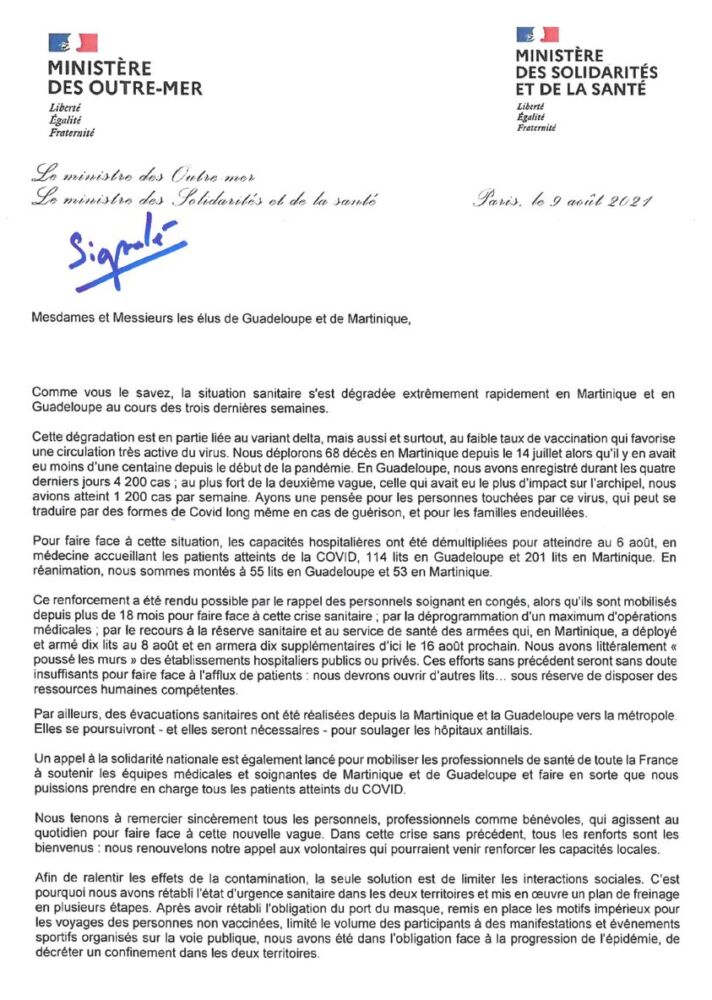 MINISTÈRE
DES OUTRE-MER
Liberté
Égalité
Fraternité

MINISTÈRE
DES SOLIDARITÉS
ET DE LA SANTÉ
Liberté
Égalité
Fraternité

Le ministre des Outre mer
Le ministre des Solidarités et de la santé

Paris, le 9 août 2021

Signalé

Mesdames et Messieurs les élus de Guadeloupe et de Martinique,

Comme vous le savez, la situation sanitaire s'est dégradée extrêmement rapidement en Martinique et en Guadeloupe au cours des trois dernières semaines.

Cette dégradation est en partie liée au variant delta, mais aussi et surtout, au faible taux de vaccination qui favorise une circulation très active du virus. Nous déplorons 68 décès en Martinique depuis le 14 juillet alors qu'il y en avait eu moins d'une centaine depuis le début de la pandémie. En Guadeloupe, nous avons enregistré durant les quatre derniers jours 4 200 cas ; au plus fort de la deuxième vague, celle qui avait eu le plus d'impact sur l'archipel, nous avions atteint 1 200 cas par semaine. Ayons une pensée pour les personnes touchées par ce virus, qui peut se traduire par des formes de Covid long même en cas de guérison, et pour les familles endeuillées.

Pour faire face à cette situation, les capacités hospitalières ont été démultipliées pour atteindre au 6 août, en médecine accueillant les patients atteints de la COVID, 114 lits en Guadeloupe et 201 lits en Martinique. En réanimation, nous sommes montés à 55 lits en Guadeloupe et 53 en Martinique.

Ce renforcement a été rendu possible par le rappel des personnels soignant en congés, alors qu'ils sont mobilisés depuis plus de 18 mois pour faire face à cette crise sanitaire ; par la déprogrammation d'un maximum d'opérations médicales ; par le recours à la réserve sanitaire et au service de santé des armées qui, en Martinique, a déployé et armé dix lits au 8 août et en armera dix supplémentaires d'ici le 16 août prochain. Nous avons littéralement « poussé les murs » des établissements hospitaliers publics ou privés. Ces efforts sans précédent seront sans doute insuffisants pour faire face à l'afflux de patients : nous devrons ouvrir d'autres lits… sous réserve de disposer des ressources humaines compétentes.

Par ailleurs, des évacuations sanitaires ont été réalisées depuis la Martinique et la Guadeloupe vers la métropole. Elles se poursuivront - et elles seront nécessaires - pour soulager les hôpitaux antillais.

Un appel à la solidarité nationale est également lancé pour mobiliser les professionnels de santé de toute la France à soutenir les équipes médicales et soignantes de Martinique et de Guadeloupe et faire en sorte que nous puissions prendre en charge tous les patients atteints du COVID.

Nous tenons à remercier sincèrement tous les personnels, professionnels comme bénévoles, qui agissent au quotidien pour faire face à cette nouvelle vague. Dans cette crise sans précédent, tous les renforts sont les bienvenus : nous renouvelons notre appel aux volontaires qui pourraient venir renforcer les capacités locales.

Afin de ralentir les effets de la contamination, la seule solution est de limiter les interactions sociales. C'est pourquoi nous avons rétabli l'état d'urgence sanitaire dans les deux territoires et mis en œuvre un plan de freinage en plusieurs étapes. Après avoir rétabli l'obligation du port du masque, remis en place les motifs impérieux pour les voyages des personnes non vaccinées, limité le volume des participants à des manifestations et évènements sportifs organisés sur la voie publique, nous avons été dans l'obligation face à la progression de l'épidémie, de décréter un confinement dans les deux territoires.